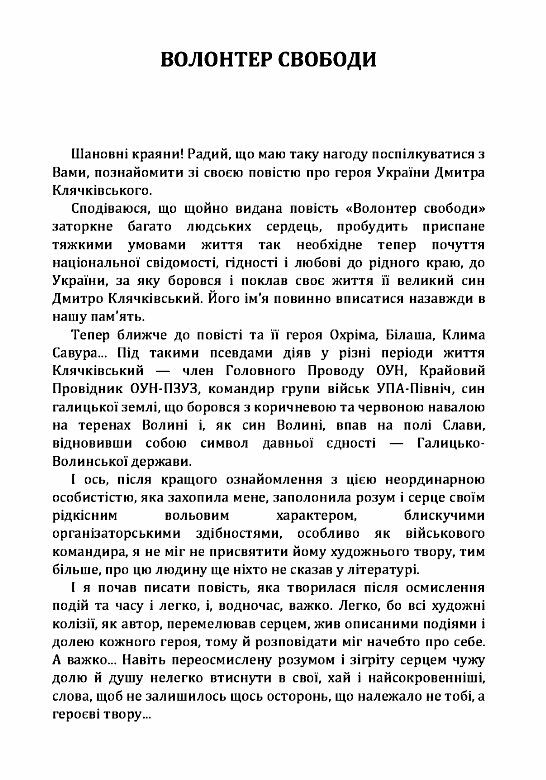 ВОЛОНТЕР СВОБОДИ

Шановні краяни! Радий, що маю таку нагоду поспілкуватися з Вами, познайомити зі своєю повістю про героя України Дмитра Клячківського.

Сподіваюся, що щойно видана повість «Волонтер свободи» заторкне багато людських сердець, пробудить приспане тяжкими умовами життя так необхідне тепер почуття національної свідомості, гідності і любові до рідного краю, до України, за яку боровся і поклав своє життя її великий син Дмитро Клячківський. Його ім'я повинно вписатися назавжди в нашу пам'ять.

Тепер ближче до повісті та її героя Охріма, Білаша, Клима Савура... Під такими псевдами діяв у різні періоди життя Клячківський — член Головного Проводу ОУН, Крайовий Провідник ОУН-ПЗУЗ, командир групи військ УПА-Північ, син галицької землі, що боровся з коричневою та червоною навалою на теренах Волині і, як син Волині, впав на полі Слави, відновивши собою символ давньої єдності — Галицько-Волинської держави.

І ось, після кращого ознайомлення з цією неординарною особистістю, яка захопила мене, заполонила розум і серце своїм рідкісним вольовим характером, блискучими організаторськими здібностями, особливо як військового командира, я не міг не присвятити йому художнього твору, тим більше, про цю людину ще ніхто не сказав у літературі.

І я почав писати повість, яка творилася після осмислення подій та часу і легко, і, водночас, важко. Легко, бо всі художні колізії, як автор, перемелював серцем, жив описаними подіями і долею кожного героя, тому й розповідати міг начебто про себе. А важко... Навіть переосмислену розумом і зігріту серцем чужу долю й душу нелегко втиснути в свої, хай і найсокровенніші, слова, щоб не залишилось щось осторонь, що належало не тобі, а героєві твору...